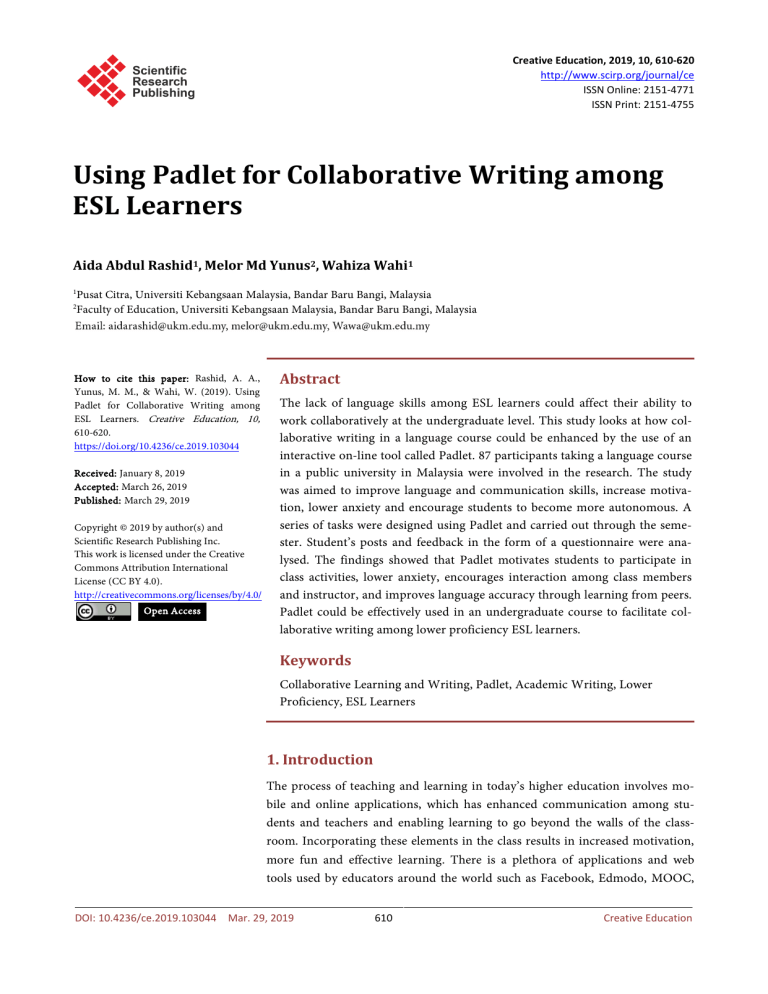 Scientific Research Publishing

Creative Education, 2019, 10, 610-620
http://www.scirp.org/journal/ce
ISSN Online: 2151-4771
ISSN Print: 2151-4755

Using Padlet for Collaborative Writing among ESL Learners

Aida Abdul Rashid$^{1}$, Melor Md Yunus$^{2}$, Wahiza Wahi$^{1}$

$^{1}$Pusat Citra, Universiti Kebangsaan Malaysia, Bandar Baru Bangi, Malaysia
$^{2}$Faculty of Education, Universiti Kebangsaan Malaysia, Bandar Baru Bangi, Malaysia
Email: aidarashid@ukm.edu.my, melor@ukm.edu.my, Wawa@ukm.edu.my

How to cite this paper: Rashid, A. A., Yunus, M. M., & Wahi, W. (2019). Using Padlet for Collaborative Writing among ESL Learners. Creative Education, 10, 610-620.
https://doi.org/10.4236/ce.2019.103044

Received: January 8, 2019
Accepted: March 26, 2019
Published: March 29, 2019

Copyright © 2019 by author(s) and Scientific Research Publishing Inc.
This work is licensed under the Creative Commons Attribution International License (CC BY 4.0).
http://creativecommons.org/licenses/by/4.0/
Open Access

Abstract

The lack of language skills among ESL learners could affect their ability to work collaboratively at the undergraduate level. This study looks at how collaborative writing in a language course could be enhanced by the use of an interactive on-line tool called Padlet. 87 participants taking a language course in a public university in Malaysia were involved in the research. The study was aimed to improve language and communication skills, increase motivation, lower anxiety and encourage students to become more autonomous. A series of tasks were designed using Padlet and carried out through the semester. Student's posts and feedback in the form of a questionnaire were analysed. The findings showed that Padlet motivates students to participate in class activities, lower anxiety, encourages interaction among class members and instructor, and improves language accuracy through learning from peers. Padlet could be effectively used in an undergraduate course to facilitate collaborative writing among lower proficiency ESL learners.

Keywords

Collaborative Learning and Writing, Padlet, Academic Writing, Lower Proficiency, ESL Learners

1. Introduction

The process of teaching and learning in today's higher education involves mobile and online applications, which has enhanced communication among students and teachers and enabling learning to go beyond the walls of the classroom. Incorporating these elements in the class results in increased motivation, more fun and effective learning. There is a plethora of applications and web tools used by educators around the world such as Facebook, Edmodo, MOOC,

DOI: 10.4236/ce.2019.103044 Mar. 29, 2019 610 Creative Education